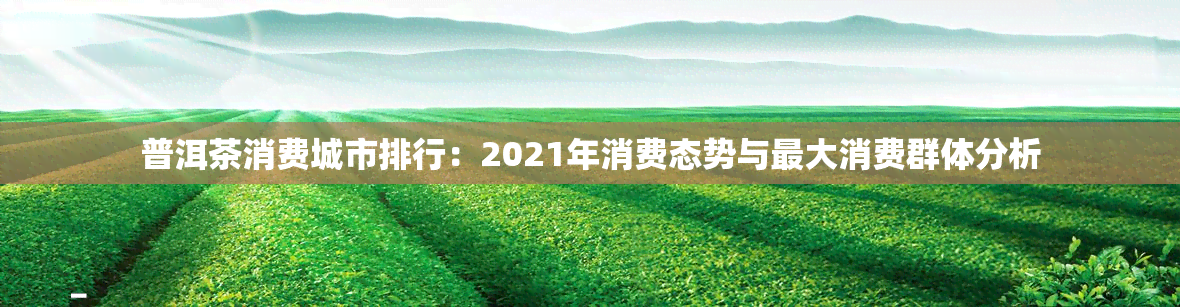 普洱茶消费城市排行：2021年消费态势与最大消费群体分析